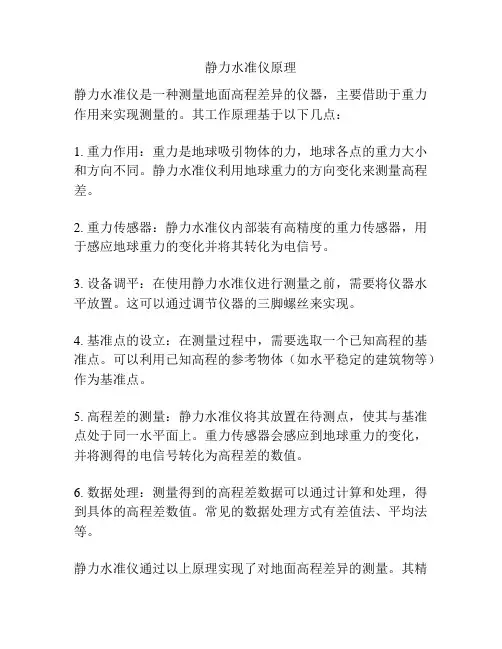 静力水准仪原理

静力水准仪是一种测量地面高程差异的仪器，主要借助于重力作用来实现测量的。其工作原理基于以下几点：

1. 重力作用：重力是地球吸引物体的力，地球各点的重力大小和方向不同。静力水准仪利用地球重力的方向变化来测量高程差。

2. 重力传感器：静力水准仪内部装有高精度的重力传感器，用于感应地球重力的变化并将其转化为电信号。

3. 设备调平：在使用静力水准仪进行测量之前，需要将仪器水平放置。这可以通过调节仪器的三脚螺丝来实现。

4. 基准点的设立：在测量过程中，需要选取一个已知高程的基准点。可以利用已知高程的参考物体（如水平稳定的建筑物等）作为基准点。

5. 高程差的测量：静力水准仪将其放置在待测点，使其与基准点处于同一水平面上。重力传感器会感应到地球重力的变化，并将测得的电信号转化为高程差的数值。

6. 数据处理：测量得到的高程差数据可以通过计算和处理，得到具体的高程差数值。常见的数据处理方式有差值法、平均法等。

静力水准仪通过以上原理实现了对地面高程差异的测量。其精